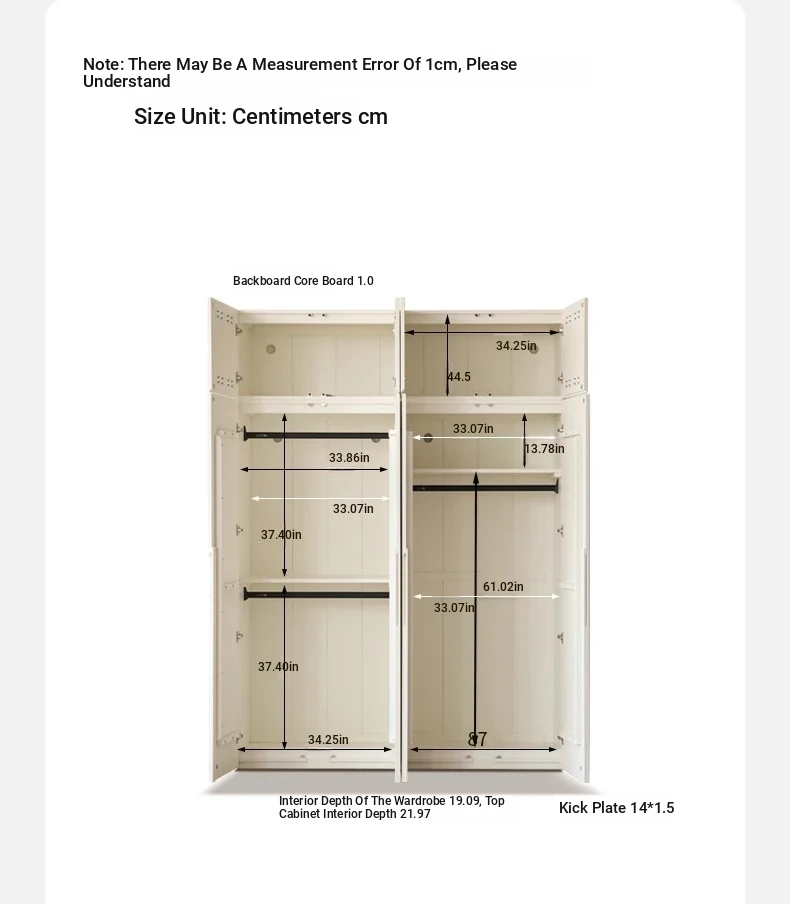 Note: There May Be A Measurement Error Of 1cm, Please Understand

Size Unit: Centimeters cm

Backboard Core Board 1.0

34.25in

44.5

33.07in

13.78in

33.86in

33.07in

37.40in

61.02in

33.07in

37.40in

34.25in

87

Interior Depth Of The Wardrobe 19.09, Top Cabinet Interior Depth 21.97

Kick Plate 14*1.5